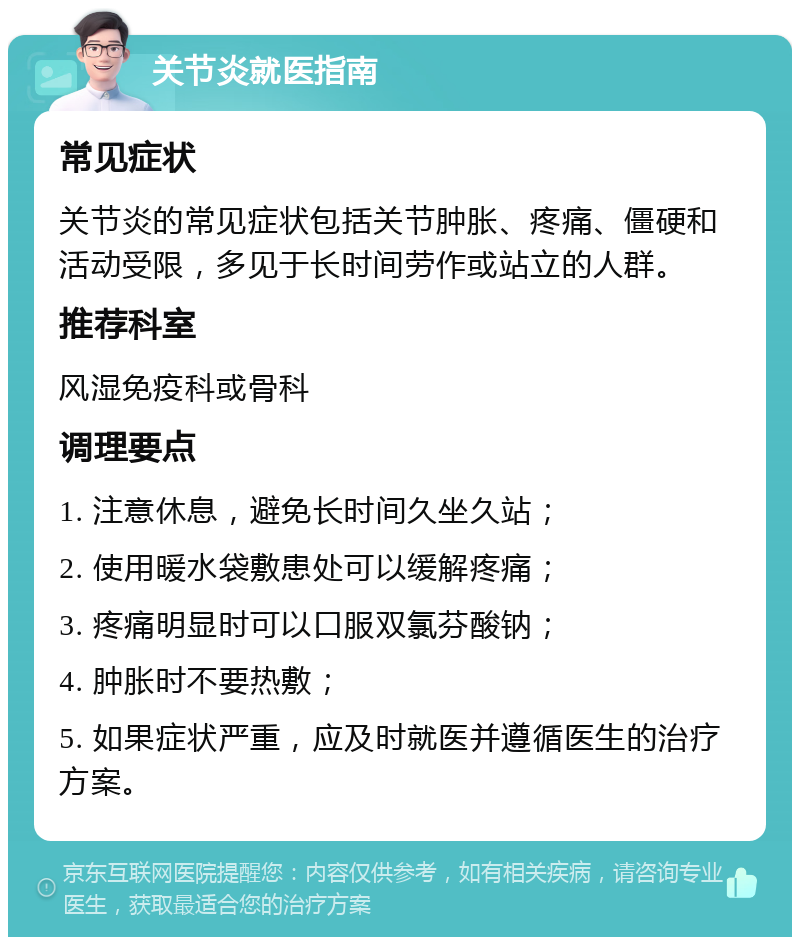 关节炎就医指南

常见症状

关节炎的常见症状包括关节肿胀、疼痛、僵硬和活动受限，多见于长时间劳作或站立的人群。

推荐科室

风湿免疫科或骨科

调理要点

1. 注意休息，避免长时间久坐久站；

2. 使用暖水袋敷患处可以缓解疼痛；

3. 疼痛明显时可以口服双氯芬酸钠；

4. 肿胀时不要热敷；

5. 如果症状严重，应及时就医并遵循医生的治疗方案。

京东互联网医院提醒您：内容仅供参考，如有相关疾病，请咨询专业医生，获取最适合您的治疗方案